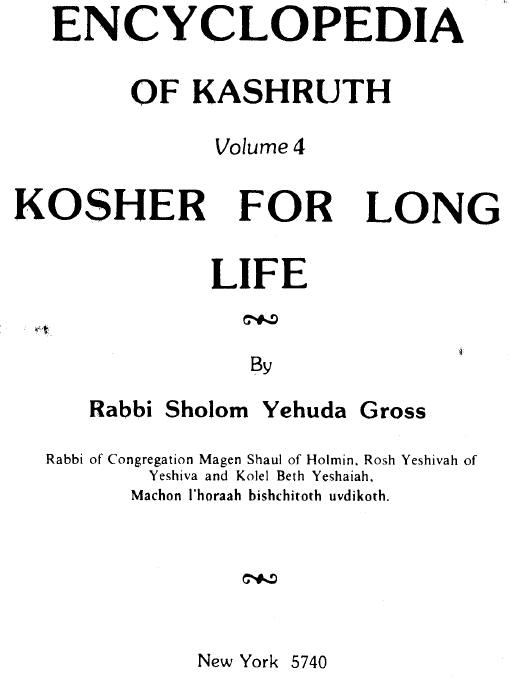 ENCYCLOPEDIA
OF KASHRUTH
Volume 4
KOSHER FOR LONG LIFE

By
Rabbi Sholom Yehuda Gross

Rabbi of Congregation Magen Shaul of Holmin, Rosh Yeshivah of Yeshiva and Kolel Beth Yeshaiah,
Machon l'horaah bishchitoth uvdikoth.

New York 5740